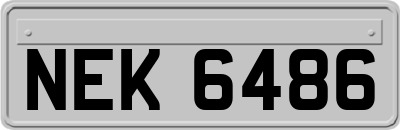 NEK 6486